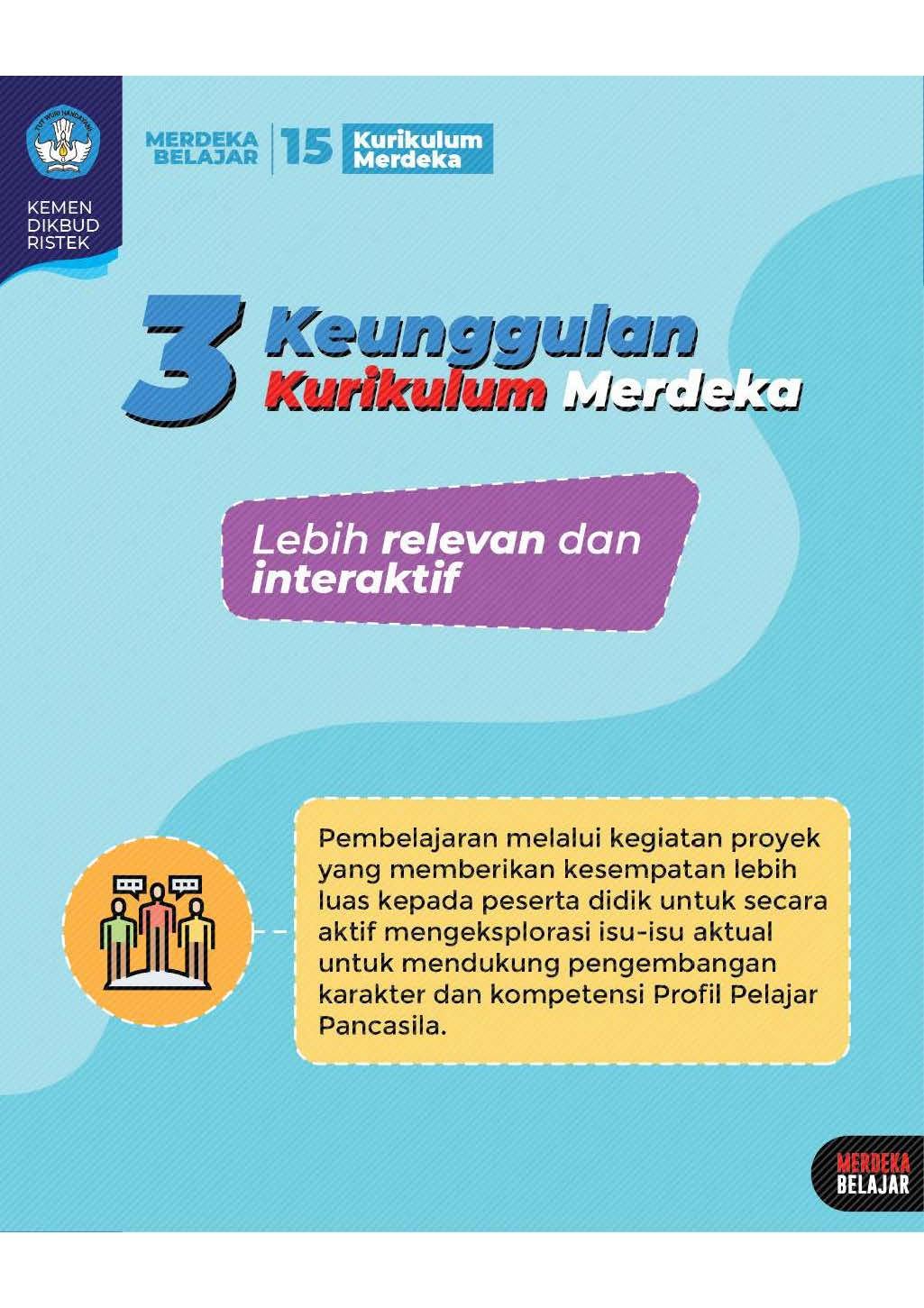 KEMEN
DIKBUD
RISTEK

MERDEKA
BELAJAR

15

Kurikulum
Merdeka

3 Keunggulan
Kurikulum Merdeka

Lebih relevan dan interaktif

Pembelajaran melalui kegiatan proyek yang memberikan kesempatan lebih luas kepada peserta didik untuk secara aktif mengeksplorasi isu-isu aktual untuk mendukung pengembangan karakter dan kompetensi Profil Pelajar Pancasila.

MERDEKA
BELAJAR